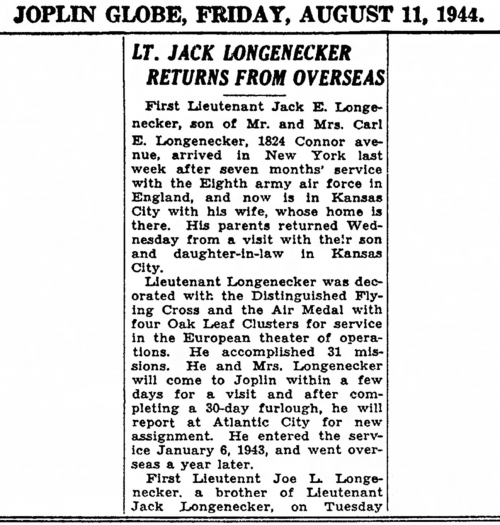 JOPLIN GLOBE, FRIDAY, AUGUST 11, 1944.

LT. JACK LONGENECKER RETURNS FROM OVERSEAS

First Lieutenant Jack E. Longenecker, son of Mr. and Mrs. Carl E. Longenecker, 1824 Connor avenue, arrived in New York last week after seven months' service with the Eighth army air force in England, and now is in Kansas City with his wife, whose home is there. His parents returned Wednesday from a visit with their son and daughter-in-law in Kansas City.

Lieutenant Longenecker was decorated with the Distinguished Flying Cross and the Air Medal with four Oak Leaf Clusters for service in the European theater of operations. He accomplished 31 missions. He and Mrs. Longenecker will come to Joplin within a few days for a visit and after completing a 30-day furlough, he will report at Atlantic City for new assignment. He entered the service January 6, 1943, and went overseas a year later.

First Lieutennt Joe L. Longenecker, a brother of Lieutenant Jack Longenecker, on Tuesday